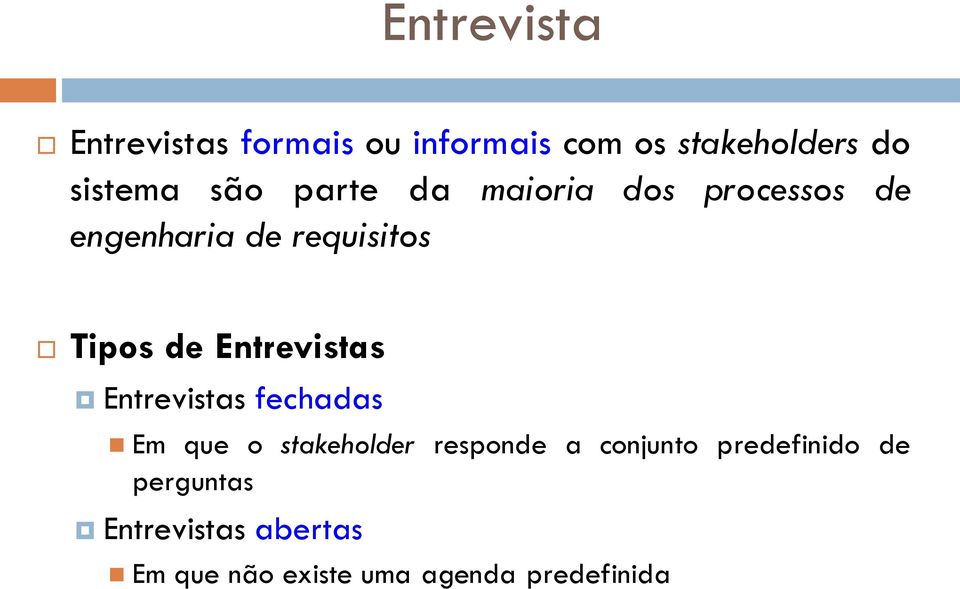 Entrevista

Entrevistas formais ou informais com os stakeholders do sistema são parte da maioria dos processos de engenharia de requisitos

Tipos de Entrevistas

Entrevistas fechadas

Em que o stakeholder responde a conjunto predefinido de perguntas

Entrevistas abertas

Em que não existe uma agenda predefinida